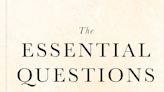 The
ESSENTIAL
QUESTIONS